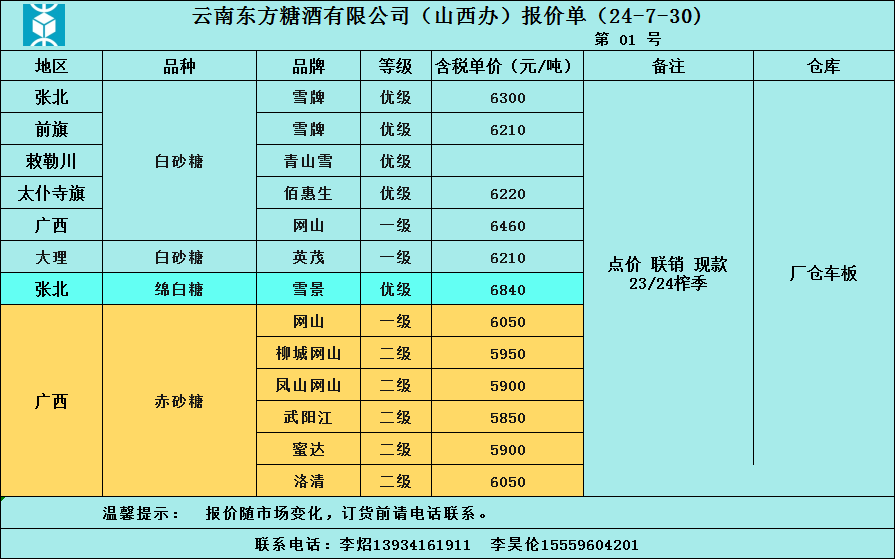 云南东方糖酒有限公司（山西办）报价单（24-7-30）

第 01 号

| 地区 | 品种 | 品牌 | 等级 | 含税单价（元/吨） | 备注 | 仓库 |
|---|---|---|---|---|---|---|
| 张北 | 白砂糖 | 雪牌 | 优级 | 6300 | 点价 联销 现款 23/24榨季 | 厂仓车板 |
| 前旗 | | 雪牌 | 优级 | 6210 | | |
| 敕勒川 | | 青山雪 | 优级 | | | |
| 太仆寺旗 | | 佰惠生 | 优级 | 6220 | | |
| 广西 | | 网山 | 一级 | 6460 | | |
| 大理 | 白砂糖 | 英茂 | 一级 | 6210 | | |
| 张北 | 绵白糖 | 雪景 | 优级 | 6840 | | |
| 广西 | 赤砂糖 | 网山 | 一级 | 6050 | | |
| | | 柳城网山 | 二级 | 5950 | | |
| | | 凤山网山 | 二级 | 5900 | | |
| | | 武阳江 | 二级 | 5850 | | |
| | | 蜜达 | 二级 | 5900 | | |
| | | 洛清 | 二级 | 6050 | | |

温馨提示： 报价随市场变化，订货前请电话联系。

联系电话：李炤13934161911 李昊伦15559604201